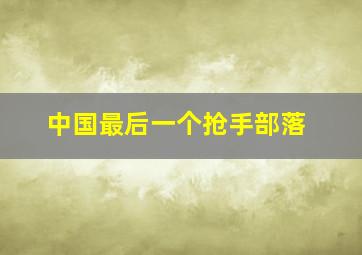 中国最后一个抢手部落